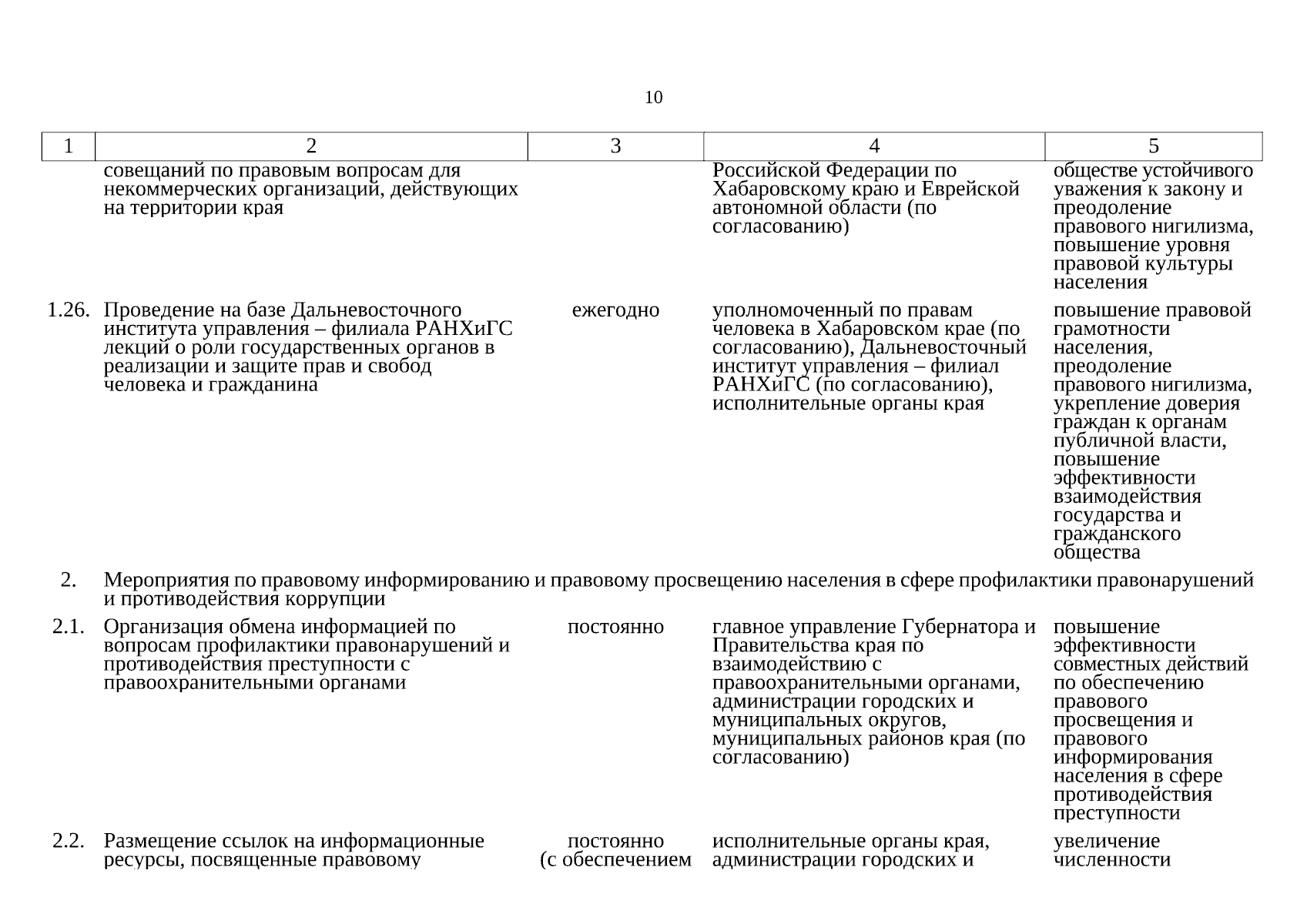 10

| 1 | 2 | 3 | 4 | 5 |
|---|---|---|---|---|
| | совещаний по правовым вопросам для некоммерческих организаций, действующих на территории края | | Российской Федерации по Хабаровскому краю и Еврейской автономной области (по согласованию) | обществе устойчивого уважения к закону и преодоление правового нигилизма, повышение уровня правовой культуры населения |
| 1.26. | Проведение на базе Дальневосточного института управления – филиала РАНХиГС лекций о роли государственных органов в реализации и защите прав и свобод человека и гражданина | ежегодно | уполномоченный по правам человека в Хабаровском крае (по согласованию), Дальневосточный институт управления – филиал РАНХиГС (по согласованию), исполнительные органы края | повышение правовой грамотности населения, преодоление правового нигилизма, укрепление доверия граждан к органам публичной власти, повышение эффективности взаимодействия государства и гражданского общества |
| 2. | Мероприятия по правовому информированию и правовому просвещению населения в сфере профилактики правонарушений и противодействия коррупции | | | |
| 2.1. | Организация обмена информацией по вопросам профилактики правонарушений и противодействия преступности с правоохранительными органами | постоянно | главное управление Губернатора и Правительства края по взаимодействию с правоохранительными органами, администрации городских и муниципальных округов, муниципальных районов края (по согласованию) | повышение эффективности совместных действий по обеспечению правового просвещения и правового информирования населения в сфере противодействия преступности |
| 2.2. | Размещение ссылок на информационные ресурсы, посвященные правовому | постоянно (с обеспечением | исполнительные органы края, администрации городских и | увеличение численности |